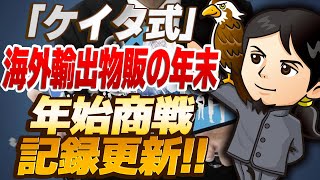 「ケイタ式」
海外輸出物販の年末
年始商戦
記録更新!!